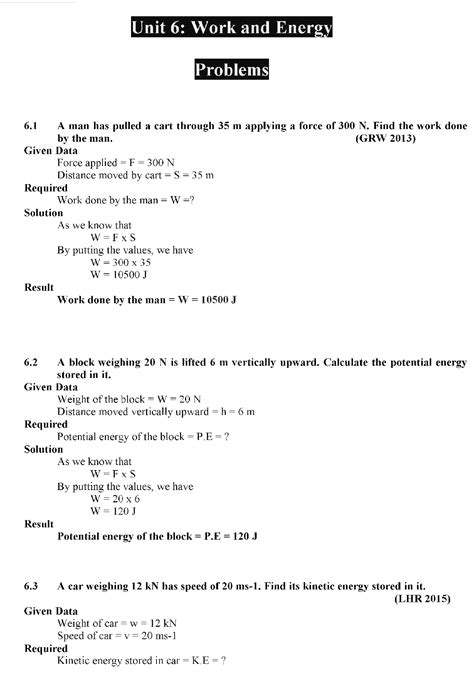 Unit 6: Work and Energy

Problems

6.1 A man has pulled a cart through 35 m applying a force of 300 N. Find the work done by the man. (GRW 2013)

Given Data
Force applied = F = 300 N
Distance moved by cart = S = 35 m

Required
Work done by the man = W =?

Solution
As we know that
W = F x S
By putting the values, we have
W = 300 x 35
W = 10500 J

Result
Work done by the man = W = 10500 J

6.2 A block weighing 20 N is lifted 6 m vertically upward. Calculate the potential energy stored in it.

Given Data
Weight of the block = W = 20 N
Distance moved vertically upward = h = 6 m

Required
Potential energy of the block = P.E = ?

Solution
As we know that
W = F x S
By putting the values, we have
W = 20 x 6
W = 120 J

Result
Potential energy of the block = P.E = 120 J

6.3 A car weighing 12 kN has speed of 20 ms-1. Find its kinetic energy stored in it. (LHR 2015)

Given Data
Weight of car = w = 12 kN
Speed of car = v = 20 ms-1

Required
Kinetic energy stored in car = K.E = ?